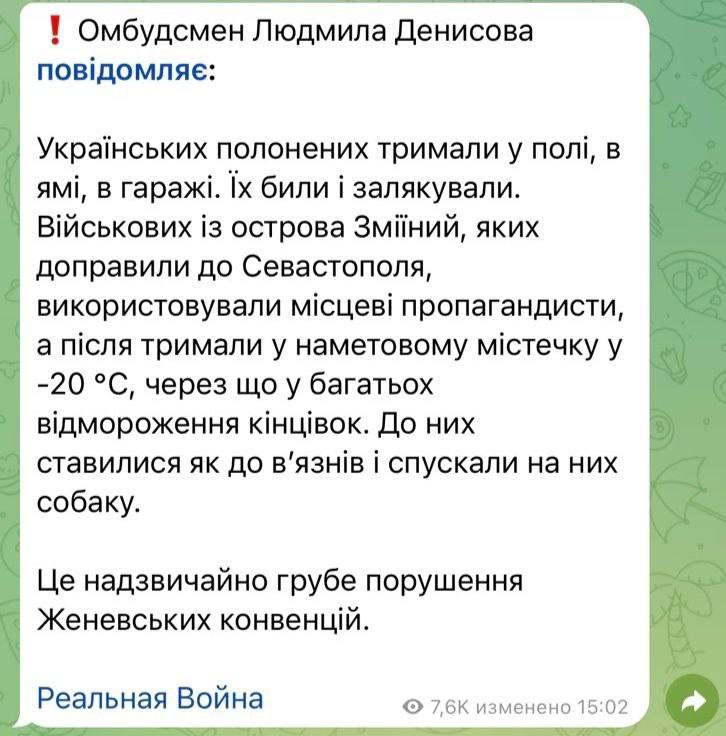 ❗ Омбудсмен Людмила Денисова повідомляє:

Українських полонених тримали у полі, в ямі, в гаражі. Їх били і залякували. Військових із острова Зміїний, яких доправили до Севастополя, використовували місцеві пропагандисти, а після тримали у наметовому містечку у -20 °C, через що у багатьох відмороження кінцівок. До них ставилися як до в'язнів і спускали на них собаку.

Це надзвичайно грубе порушення Женевських конвенцій.

Реальная Война

7,6K изменено 15:02